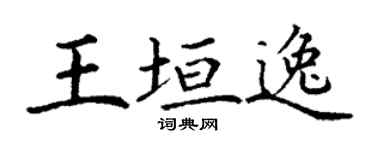 王垣逸

词典网